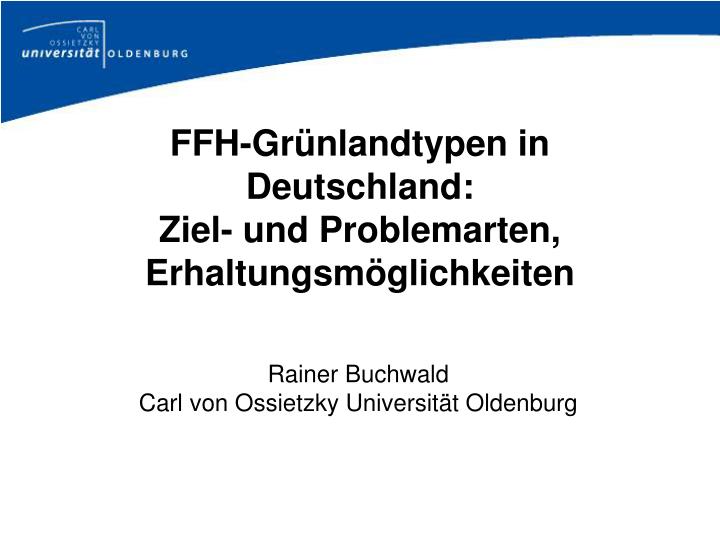 CARL VON OSSIETZKY
universität OLDENBURG

FFH-Grünlandtypen in Deutschland:
Ziel- und Problemarten, Erhaltungsmöglichkeiten

Rainer Buchwald
Carl von Ossietzky Universität Oldenburg